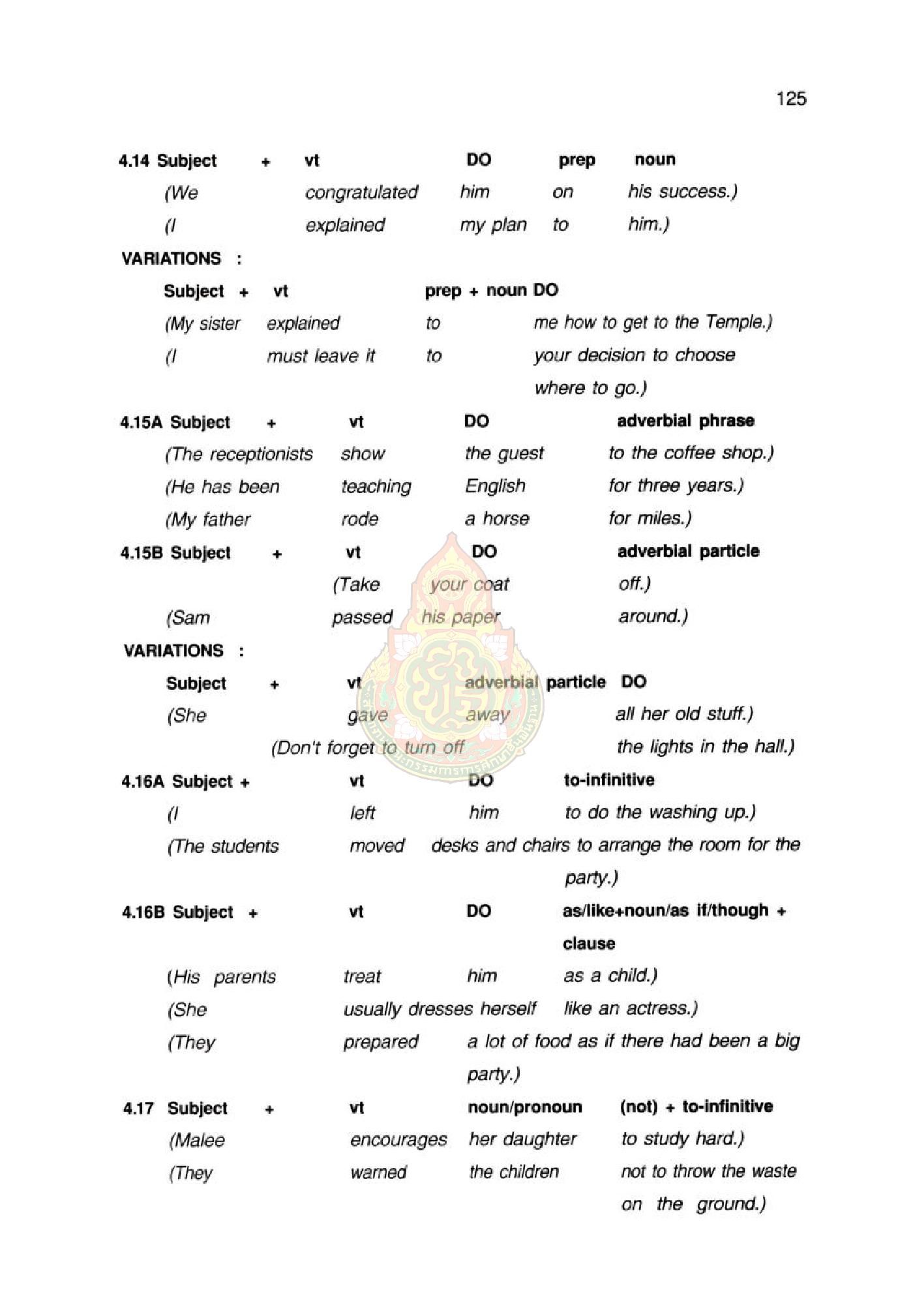 125

4.14 Subject + vt DO prep noun
(We congratulated him on his success.)
(I explained my plan to him.)

VARIATIONS :
Subject + vt prep + noun DO
(My sister explained to me how to get to the Temple.)
(I must leave it to your decision to choose where to go.)

4.15A Subject + vt DO adverbial phrase
(The receptionists show the guest to the coffee shop.)
(He has been teaching English for three years.)
(My father rode a horse for miles.)

4.15B Subject + vt DO adverbial particle
(Take your coat off.)
(Sam passed his paper around.)

VARIATIONS :
Subject + vt adverbial particle DO
(She gave away all her old stuff.)
(Don't forget to turn off the lights in the hall.)

4.16A Subject + vt DO to-infinitive
(I left him to do the washing up.)
(The students moved desks and chairs to arrange the room for the party.)

4.16B Subject + vt DO as/like+noun/as if/though + clause
(His parents treat him as a child.)
(She usually dresses herself like an actress.)
(They prepared a lot of food as if there had been a big party.)

4.17 Subject + vt noun/pronoun (not) + to-infinitive
(Malee encourages her daughter to study hard.)
(They warned the children not to throw the waste on the ground.)